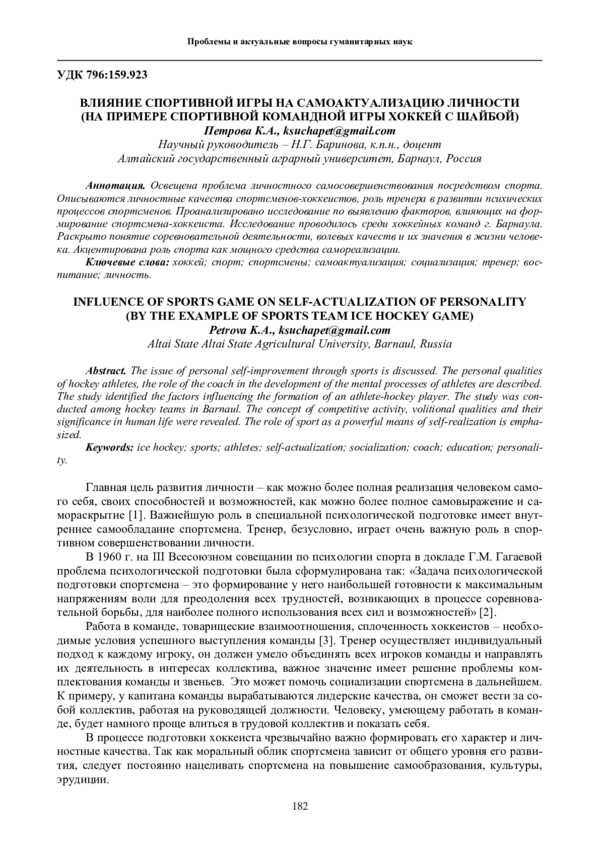 Проблемы и актуальные вопросы гуманитарных наук

УДК 796:159.923

ВЛИЯНИЕ СПОРТИВНОЙ ИГРЫ НА САМОАКТУАЛИЗАЦИЮ ЛИЧНОСТИ (НА ПРИМЕРЕ СПОРТИВНОЙ КОМАНДНОЙ ИГРЫ ХОККЕЙ С ШАЙБОЙ)
Петрова К.А., ksuchapet@gmail.com
Научный руководитель – Н.Г. Баринова, к.п.н., доцент
Алтайский государственный аграрный университет, Барнаул, Россия

Аннотация. Освещена проблема личностного самосовершенствования посредством спорта. Описываются личностные качества спортсменов-хоккеистов, роль тренера в развитии психических процессов спортсменов. Проанализировано исследование по выявлению факторов, влияющих на формирование спортсмена-хоккеиста. Исследование проводилось среди хоккейных команд г. Барнаула. Раскрыто понятие соревновательной деятельности, волевых качеств и их значения в жизни человека. Акцентирована роль спорта как мощного средства самореализации.
Ключевые слова: хоккей; спорт; спортсмены; самоактуализация; социализация; тренер; воспитание; личность.

INFLUENCE OF SPORTS GAME ON SELF-ACTUALIZATION OF PERSONALITY (BY THE EXAMPLE OF SPORTS TEAM ICE HOCKEY GAME)
Petrova K.A., ksuchapet@gmail.com
Altai State Altai State Agricultural University, Barnaul, Russia

Abstract. The issue of personal self-improvement through sports is discussed. The personal qualities of hockey athletes, the role of the coach in the development of the mental processes of athletes are described. The study identified the factors influencing the formation of an athlete-hockey player. The study was conducted among hockey teams in Barnaul. The concept of competitive activity, volitional qualities and their significance in human life were revealed. The role of sport as a powerful means of self-realization is emphasized.
Keywords: ice hockey; sports; athletes; self-actualization; socialization; coach; education; personality.

Главная цель развития личности – как можно более полная реализация человеком самого себя, своих способностей и возможностей, как можно более полное самовыражение и самораскрытие [1]. Важнейшую роль в специальной психологической подготовке имеет внутреннее самообладание спортсмена. Тренер, безусловно, играет очень важную роль в спортивном совершенствовании личности.

В 1960 г. на III Всесоюзном совещании по психологии спорта в докладе Г.М. Гагаевой проблема психологической подготовки была сформулирована так: «Задача психологической подготовки спортсмена – это формирование у него наибольшей готовности к максимальным напряжениям воли для преодоления всех трудностей, возникающих в процессе соревновательной борьбы, для наиболее полного использования всех сил и возможностей» [2].

Работа в команде, товарищеские взаимоотношения, сплоченность хоккеистов – необходимые условия успешного выступления команды [3]. Тренер осуществляет индивидуальный подход к каждому игроку, он должен умело объединять всех игроков команды и направлять их деятельность в интересах коллектива, важное значение имеет решение проблемы комплектования команды и звеньев. Это может помочь социализации спортсмена в дальнейшем. К примеру, у капитана команды вырабатываются лидерские качества, он сможет вести за собой коллектив, работая на руководящей должности. Человеку, умеющему работать в команде, будет намного проще влиться в трудовой коллектив и показать себя.

В процессе подготовки хоккеиста чрезвычайно важно формировать его характер и личностные качества. Так как моральный облик спортсмена зависит от общего уровня его развития, следует постоянно нацеливать спортсмена на повышение самообразования, культуры, эрудиции.

182